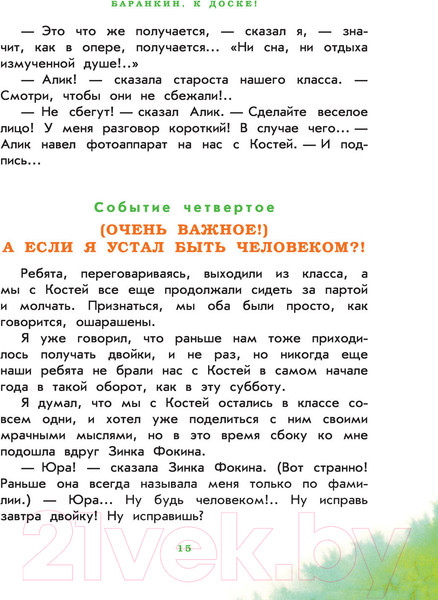 БАРАНКИН, К ДОСКЕ!

— Это что же получается, — сказал я, — значит, как в опере, получается... «Ни сна, ни отдыха измученной душе!..»

— Алик! — сказала староста нашего класса. — Смотри, чтобы они не сбежали!..

— Не сбегут! — сказал Алик. — Сделайте веселое лицо! У меня разговор короткий! В случае чего... — Алик навел фотоаппарат на нас с Костей. — И подпись...

Событие четвертое

(ОЧЕНЬ ВАЖНОЕ!)

А ЕСЛИ Я УСТАЛ БЫТЬ ЧЕЛОВЕКОМ?!

Ребята, переговариваясь, выходили из класса, а мы с Костей все еще продолжали сидеть за партой и молчать. Признаться, мы оба были просто, как говорится, ошарашены.

Я уже говорил, что раньше нам тоже приходилось получать двойки, и не раз, но никогда еще наши ребята не брали нас с Костей в самом начале года в такой оборот, как в эту субботу.

Я думал, что мы с Костей остались в классе совсем одни, и хотел уже поделиться с ним своими мрачными мыслями, но в это время сбоку ко мне подошла вдруг Зинка Фокина.

— Юра! — сказала Зинка Фокина. (Вот странно! Раньше она всегда называла меня только по фамилии.) — Юра... Ну будь человеком!.. Ну исправь завтра двойку! Ну исправишь?

15

21vek.by